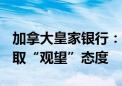 加拿大皇家银行：
取“观望”态度